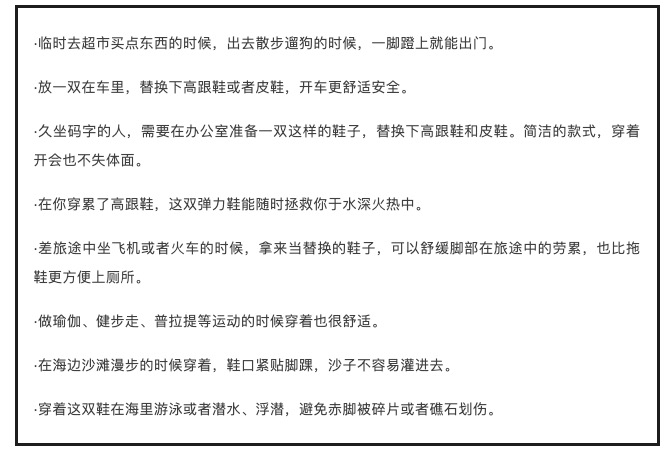 ·临时去超市买点东西的时候，出去散步遛狗的时候，一脚蹬上就能出门。

·放一双在车里，替换下高跟鞋或者皮鞋，开车更舒适安全。

·久坐码字的人，需要在办公室准备一双这样的鞋子，替换下高跟鞋和皮鞋。简洁的款式，穿着开会也不失体面。

·在你穿累了高跟鞋，这双弹力鞋能随时拯救你于水深火热中。

·差旅途中坐飞机或者火车的时候，拿来当替换的鞋子，可以舒缓脚部在旅途中的劳累，也比拖鞋更方便上厕所。

·做瑜伽、健步走、普拉提等运动的时候穿着也很舒适。

·在海边沙滩漫步的时候穿着，鞋口紧贴脚踝，沙子不容易灌进去。

·穿着这双鞋在海里游泳或者潜水、浮潜，避免赤脚被碎片或者礁石划伤。